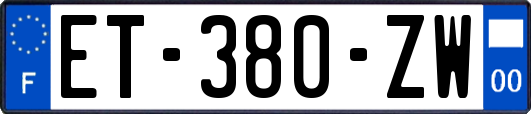 F
ET-380-ZW
00